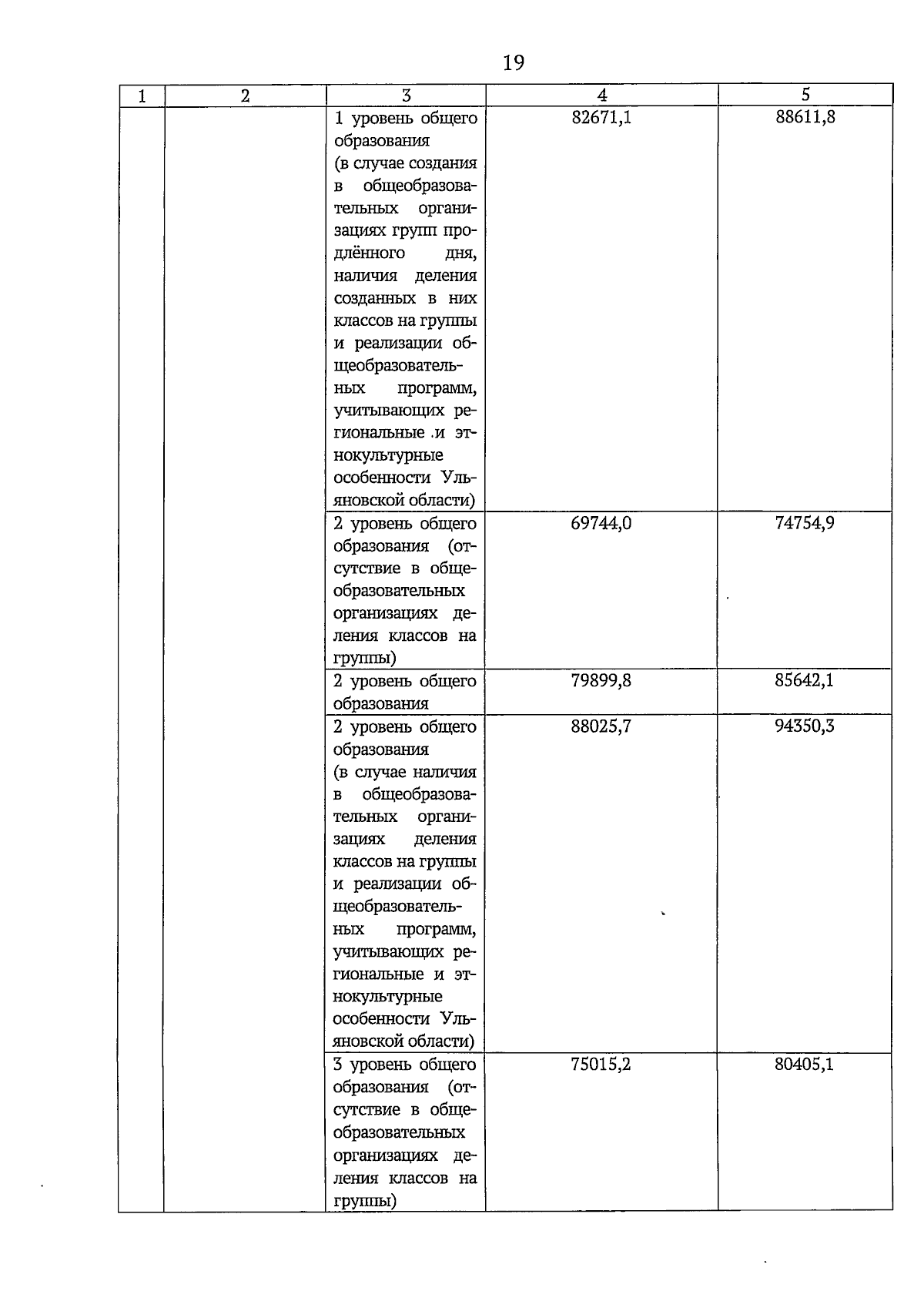 19

| 1 | 2 | 3 | 4 | 5 |
|---|---|---|---|---|
| | | 1 уровень общего образования (в случае создания в общеобразовательных организациях групп продлённого дня, наличия деления созданных в них классов на группы и реализации общеобразовательных программ, учитывающих региональные и этнокультурные особенности Ульяновской области) | 82671,1 | 88611,8 |
| | | 2 уровень общего образования (отсутствие в общеобразовательных организациях деления классов на группы) | 69744,0 | 74754,9 |
| | | 2 уровень общего образования | 79899,8 | 85642,1 |
| | | 2 уровень общего образования (в случае наличия в общеобразовательных организациях деления классов на группы и реализации общеобразовательных программ, учитывающих региональные и этнокультурные особенности Ульяновской области) | 88025,7 | 94350,3 |
| | | 3 уровень общего образования (отсутствие в общеобразовательных организациях деления классов на группы) | 75015,2 | 80405,1 |